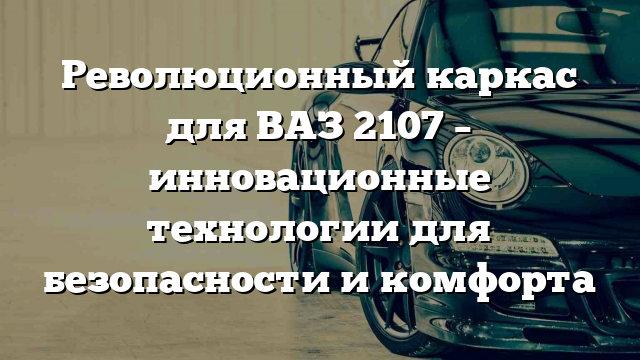 Революционный каркас для ВАЗ 2107 – инновационные технологии для безопасности и комфорта